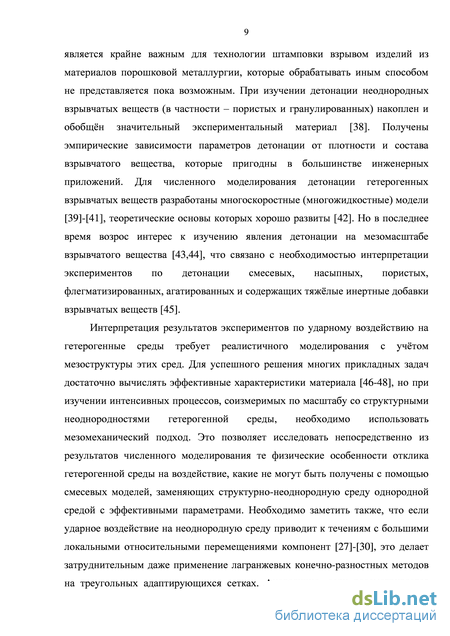 9

является крайне важным для технологии штамповки взрывом изделий из материалов порошковой металлургии, которые обрабатывать иным способом не представляется пока возможным. При изучении детонации неоднородных взрывчатых веществ (в частности – пористых и гранулированных) накоплен и обобщён значительный экспериментальный материал [38]. Получены эмпирические зависимости параметров детонации от плотности и состава взрывчатого вещества, которые пригодны в большинстве инженерных приложений. Для численного моделирования детонации гетерогенных взрывчатых веществ разработаны многоскоростные (многожидкостные) модели [39]-[41], теоретические основы которых хорошо развиты [42]. Но в последнее время возрос интерес к изучению явления детонации на мезомасштабе взрывчатого вещества [43,44], что связано с необходимостью интерпретации экспериментов по детонации смесевых, насыпных, пористых, флегматизированных, агатированных и содержащих тяжёлые инертные добавки взрывчатых веществ [45].

Интерпретация результатов экспериментов по ударному воздействию на гетерогенные среды требует реалистичного моделирования с учётом мезоструктуры этих сред. Для успешного решения многих прикладных задач достаточно вычислять эффективные характеристики материала [46-48], но при изучении интенсивных процессов, соизмеримых по масштабу со структурными неоднородностями гетерогенной среды, необходимо использовать мезомеханический подход. Это позволяет исследовать непосредственно из результатов численного моделирования те физические особенности отклика гетерогенной среды на воздействие, какие не могут быть получены с помощью смесевых моделей, заменяющих структурно-неоднородную среду однородной средой с эффективными параметрами. Необходимо заметить также, что если ударное воздействие на неоднородную среду приводит к течениям с большими локальными относительными перемещениями компонент [27]-[30], это делает затруднительным даже применение лагранжевых конечно-разностных методов на треугольных адаптирующихся сетках.

dsLib.net
библиотека диссертаций